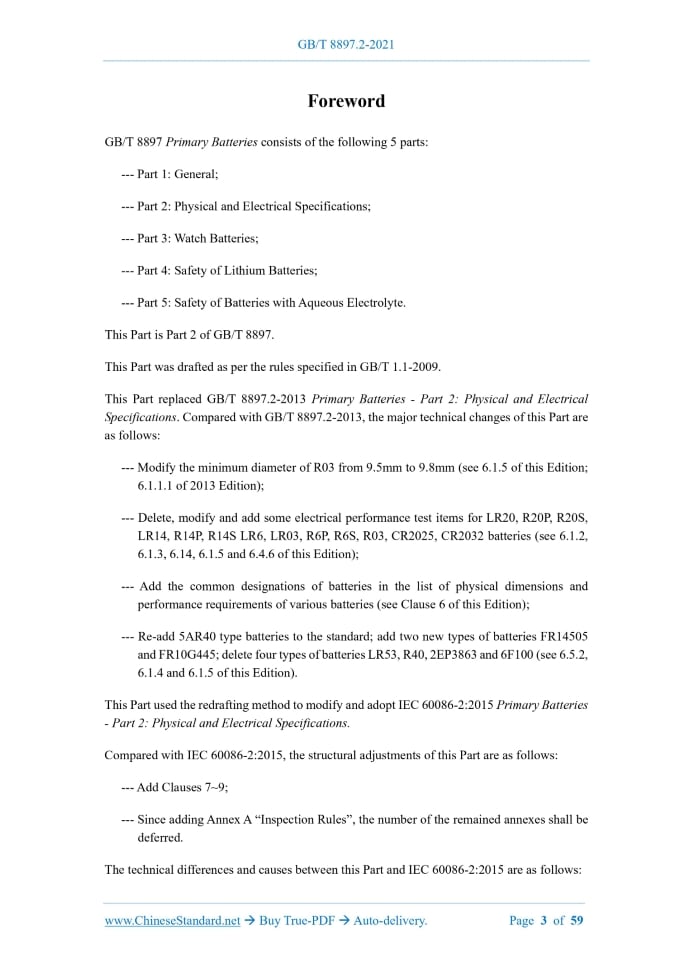 GB/T 8897.2-2021

Foreword

GB/T 8897 Primary Batteries consists of the following 5 parts:

--- Part 1: General;

--- Part 2: Physical and Electrical Specifications;

--- Part 3: Watch Batteries;

--- Part 4: Safety of Lithium Batteries;

--- Part 5: Safety of Batteries with Aqueous Electrolyte.

This Part is Part 2 of GB/T 8897.

This Part was drafted as per the rules specified in GB/T 1.1-2009.

This Part replaced GB/T 8897.2-2013 Primary Batteries - Part 2: Physical and Electrical Specifications. Compared with GB/T 8897.2-2013, the major technical changes of this Part are as follows:

--- Modify the minimum diameter of R03 from 9.5mm to 9.8mm (see 6.1.5 of this Edition; 6.1.1.1 of 2013 Edition);

--- Delete, modify and add some electrical performance test items for LR20, R20P, R20S, LR14, R14P, R14S LR6, LR03, R6P, R6S, R03, CR2025, CR2032 batteries (see 6.1.2, 6.1.3, 6.14, 6.1.5 and 6.4.6 of this Edition);

--- Add the common designations of batteries in the list of physical dimensions and performance requirements of various batteries (see Clause 6 of this Edition);

--- Re-add 5AR40 type batteries to the standard; add two new types of batteries FR14505 and FR10G445; delete four types of batteries LR53, R40, 2EP3863 and 6F100 (see 6.5.2, 6.1.4 and 6.1.5 of this Edition).

This Part used the redrafting method to modify and adopt IEC 60086-2:2015 Primary Batteries - Part 2: Physical and Electrical Specifications.

Compared with IEC 60086-2:2015, the structural adjustments of this Part are as follows:

--- Add Clauses 7~9;

--- Since adding Annex A “Inspection Rules”, the number of the remained annexes shall be deferred.

The technical differences and causes between this Part and IEC 60086-2:2015 are as follows:

www.ChineseStandard.net → Buy True-PDF → Auto-delivery.    Page 3 of 59